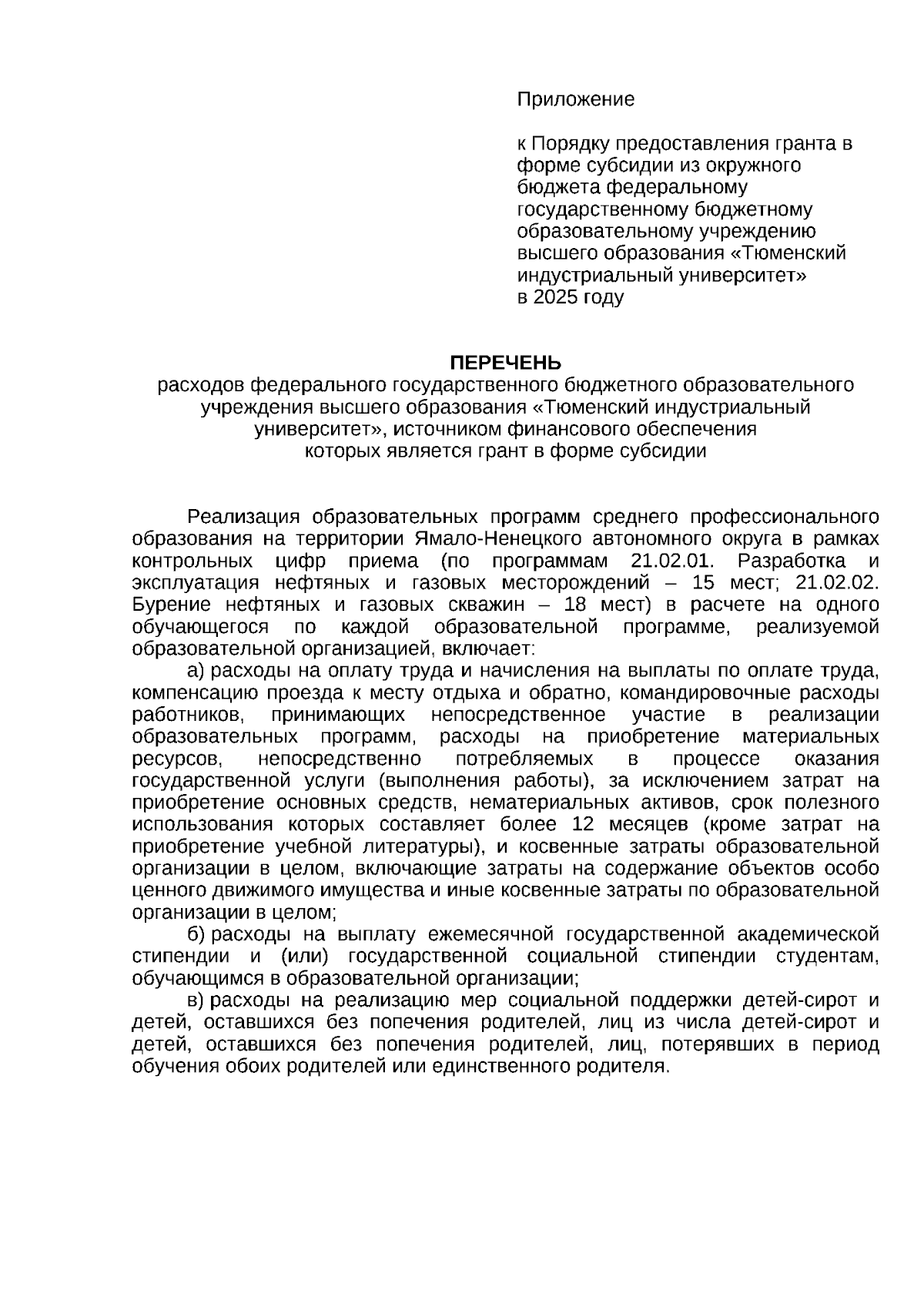 Приложение

к Порядку предоставления гранта в форме субсидии из окружного бюджета федеральному государственному бюджетному образовательному учреждению высшего образования «Тюменский индустриальный университет» в 2025 году

ПЕРЕЧЕНЬ
расходов федерального государственного бюджетного образовательного учреждения высшего образования «Тюменский индустриальный университет», источником финансового обеспечения которых является грант в форме субсидии

Реализация образовательных программ среднего профессионального образования на территории Ямало-Ненецкого автономного округа в рамках контрольных цифр приема (по программам 21.02.01. Разработка и эксплуатация нефтяных и газовых месторождений – 15 мест; 21.02.02. Бурение нефтяных и газовых скважин – 18 мест) в расчете на одного обучающегося по каждой образовательной программе, реализуемой образовательной организацией, включает:

а) расходы на оплату труда и начисления на выплаты по оплате труда, компенсацию проезда к месту отдыха и обратно, командировочные расходы работников, принимающих непосредственное участие в реализации образовательных программ, расходы на приобретение материальных ресурсов, непосредственно потребляемых в процессе оказания государственной услуги (выполнения работы), за исключением затрат на приобретение основных средств, нематериальных активов, срок полезного использования которых составляет более 12 месяцев (кроме затрат на приобретение учебной литературы), и косвенные затраты образовательной организации в целом, включающие затраты на содержание объектов особо ценного движимого имущества и иные косвенные затраты по образовательной организации в целом;

б) расходы на выплату ежемесячной государственной академической стипендии и (или) государственной социальной стипендии студентам, обучающимся в образовательной организации;

в) расходы на реализацию мер социальной поддержки детей-сирот и детей, оставшихся без попечения родителей, лиц из числа детей-сирот и детей, оставшихся без попечения родителей, лиц, потерявших в период обучения обоих родителей или единственного родителя.